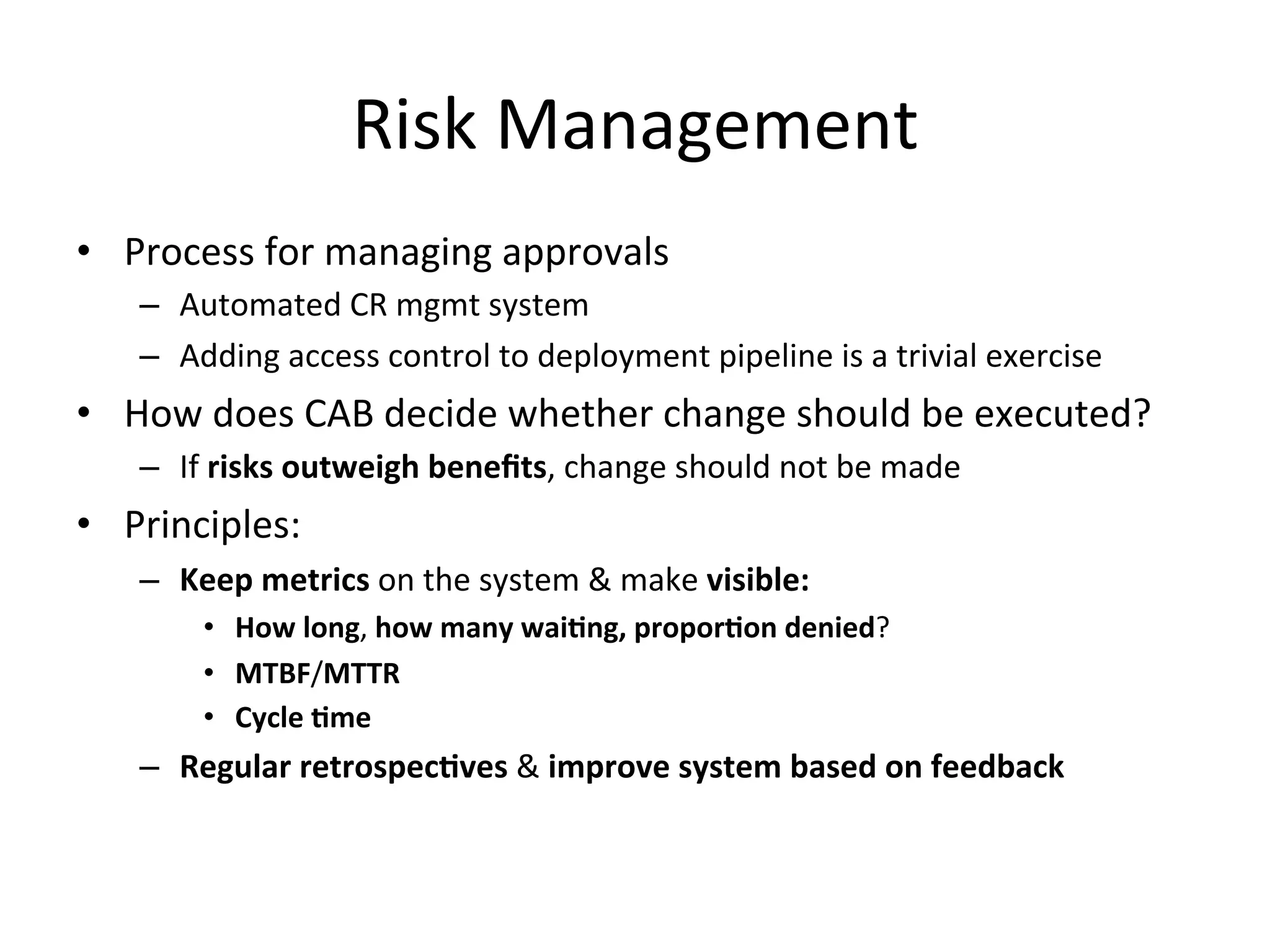 Risk Management

• Process for managing approvals
 – Automated CR mgmt system
 – Adding access control to deployment pipeline is a trivial exercise
• How does CAB decide whether change should be executed?
 – If risks outweigh benefits, change should not be made
• Principles:
 – Keep metrics on the system & make visible:
  • How long, how many waiting, proportion denied?
  • MTBF/MTTR
  • Cycle time
 – Regular retrospectives & improve system based on feedback